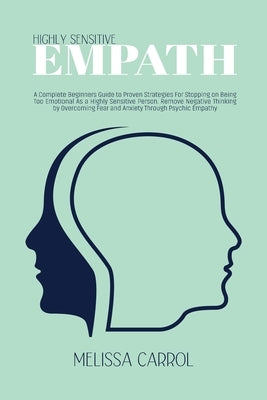 HIGHLY SENSITIVE
EMPATH

A Complete Beginners Guide to Proven Strategies For Stopping on Being Too Emotional As a Highly Sensitive Person. Remove Negative Thinking by Overcoming Fear and Anxiety Through Psychic Empathy

MELISSA CARROL